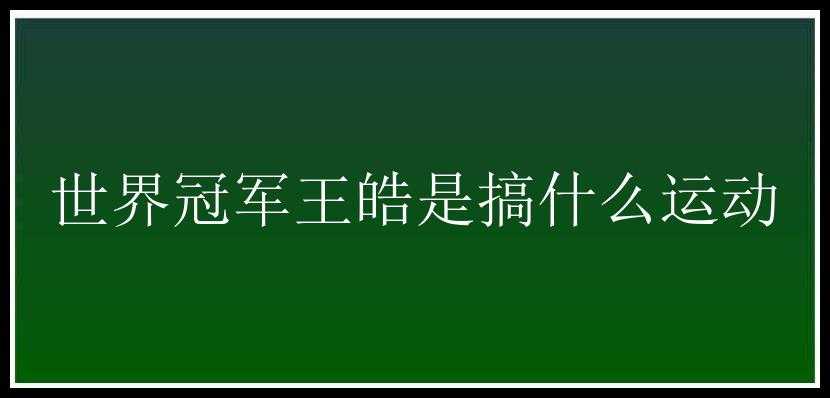 世界冠军王皓是搞什么运动